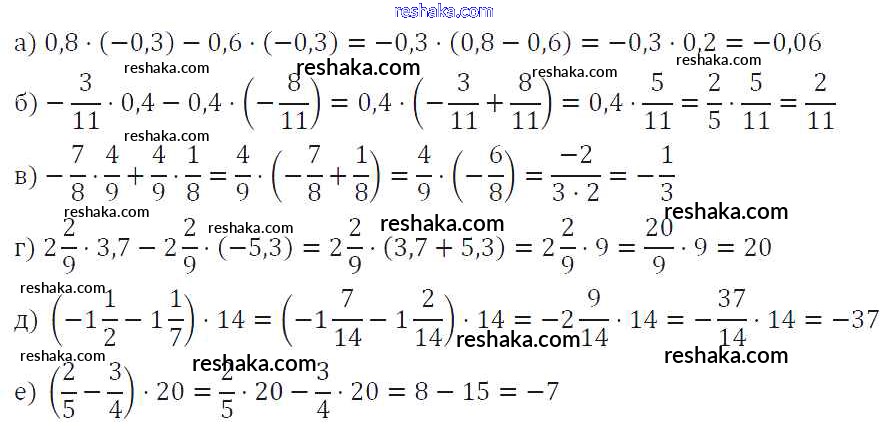 а) $0,8 \cdot (-0,3) - 0,6 \cdot (-0,3) = -0,3 \cdot (0,8 - 0,6) = -0,3 \cdot 0,2 = -0,06$

б) $-\frac{3}{11} \cdot 0,4 - 0,4 \cdot \left(-\frac{8}{11}\right) = 0,4 \cdot \left(-\frac{3}{11} + \frac{8}{11}\right) = 0,4 \cdot \frac{5}{11} = \frac{2}{5} \cdot \frac{5}{11} = \frac{2}{11}$

в) $-\frac{7}{8} \cdot \frac{4}{9} + \frac{4}{9} \cdot \frac{1}{8} = \frac{4}{9} \cdot \left(-\frac{7}{8} + \frac{1}{8}\right) = \frac{4}{9} \cdot \left(-\frac{6}{8}\right) = \frac{-2}{3 \cdot 2} = -\frac{1}{3}$

г) $2\frac{2}{9} \cdot 3,7 - 2\frac{2}{9} \cdot (-5,3) = 2\frac{2}{9} \cdot (3,7 + 5,3) = 2\frac{2}{9} \cdot 9 = \frac{20}{9} \cdot 9 = 20$

д) $\left(-1\frac{1}{2} - 1\frac{1}{7}\right) \cdot 14 = \left(-1\frac{7}{14} - 1\frac{2}{14}\right) \cdot 14 = -2\frac{9}{14} \cdot 14 = -\frac{37}{14} \cdot 14 = -37$

е) $\left(\frac{2}{5} - \frac{3}{4}\right) \cdot 20 = \frac{2}{5} \cdot 20 - \frac{3}{4} \cdot 20 = 8 - 15 = -7$

reshaka.com